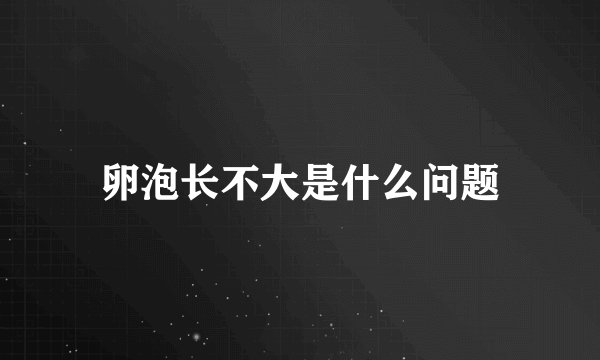 卵泡长不大是什么问题